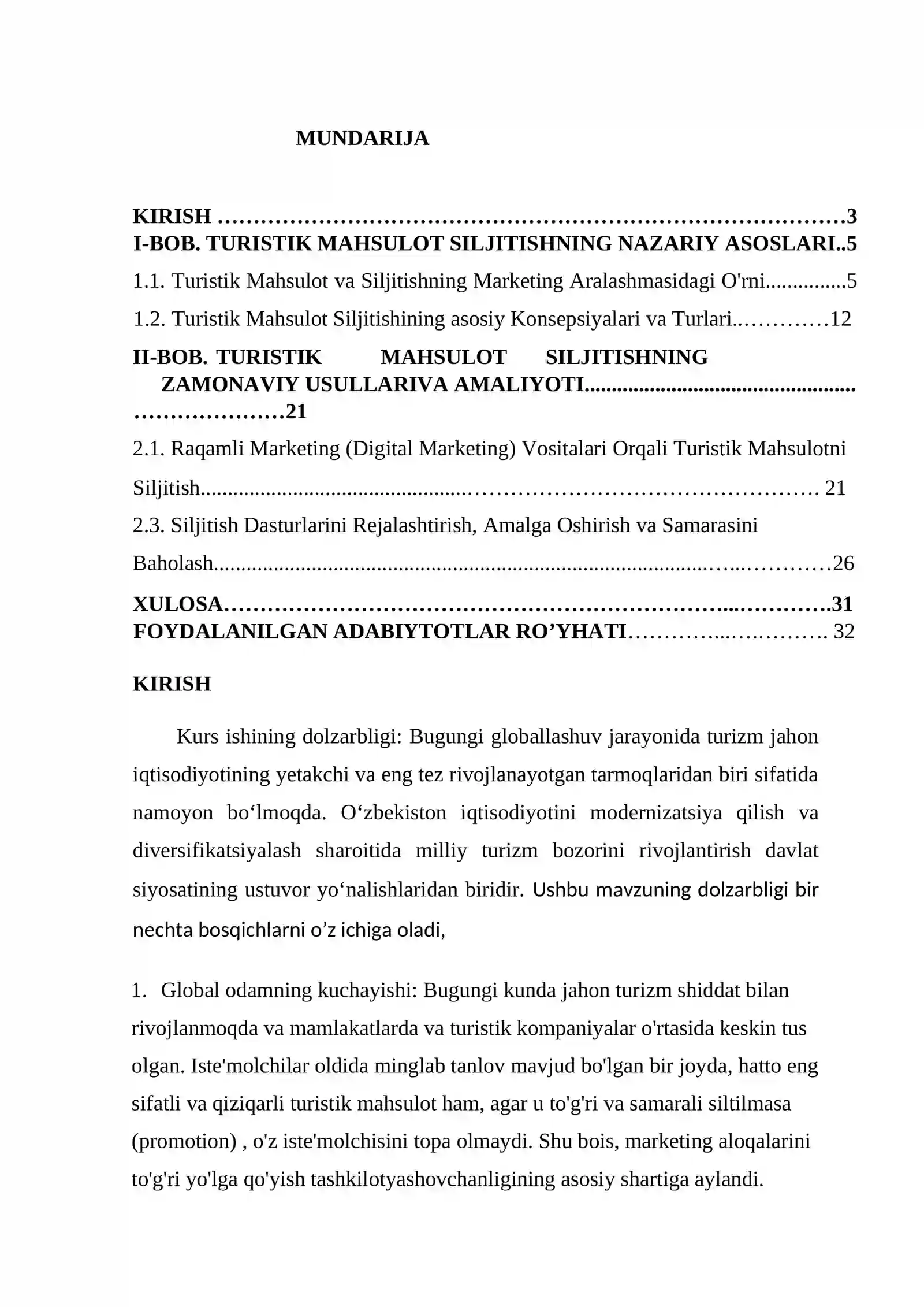 MUNDARIJA

KIRISH 3
I-BOB. TURISTIK MAHSULOT SILJITISHNING NAZARIY ASOSLARI 5
1.1. Turistik Mahsulot va Siljitishning Marketing Aralashmasidagi O'rni 5
1.2. Turistik Mahsulot Siljitishining asosiy Konsepsiyalari va Turlari 12
II-BOB. TURISTIK MAHSULOT SILJITISHNING ZAMONAVIY USULLARIVA AMALIYOTI 21
2.1. Raqamli Marketing (Digital Marketing) Vositalari Orqali Turistik Mahsulotni Siljitish 21
2.3. Siljitish Dasturlarini Rejalashtirish, Amalga Oshirish va Samarasini Baholash 26
XULOSA 31
FOYDALANILGAN ADABIYTOTLAR RO'YHATI 32

KIRISH

Kurs ishining dolzarbligi: Bugungi globallashuv jarayonida turizm jahon iqtisodiyotining yetakchi va eng tez rivojlanayotgan tarmoqlaridan biri sifatida namoyon bo'lmoqda. O'zbekiston iqtisodiyotini modernizatsiya qilish va diversifikatsiyalash sharoitida milliy turizm bozorini rivojlantirish davlat siyosatining ustuvor yo'nalishlaridan biridir. Ushbu mavzuning dolzarbligi bir nechta bosqichlarni o'z ichiga oladi,

1. Global odamning kuchayishi: Bugungi kunda jahon turizm shiddat bilan rivojlanmoqda va mamlakatlarda va turistik kompaniyalar o'rtasida keskin tus olgan. Iste'molchilar oldida minglab tanlov mavjud bo'lgan bir joyda, hatto eng sifatli va qiziqarli turistik mahsulot ham, agar u to'g'ri va samarali siltilmasa (promotion) , o'z iste'molchisini topa olmaydi. Shu bois, marketing aloqalarini to'g'ri yo'lga qo'yish tashkilotyashovchanligining asosiy shartiga aylandi.